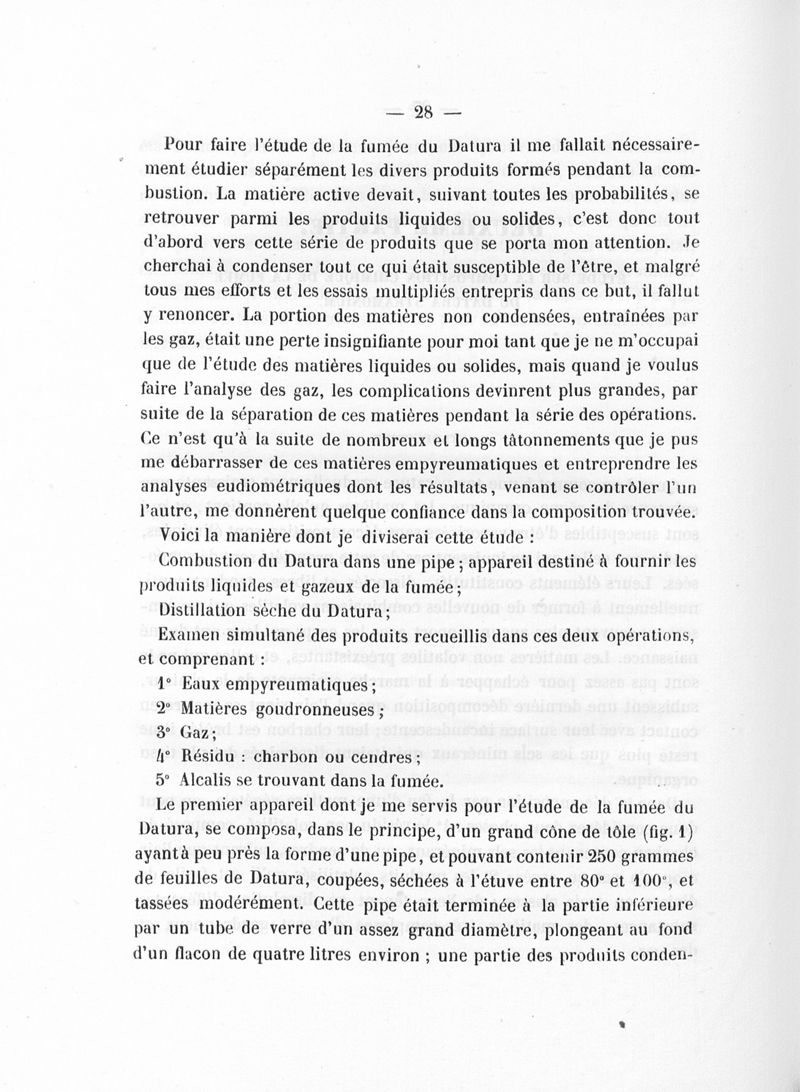 — 28 —

Pour faire l'étude de la fumée du Datura il me fallait nécessairement étudier séparément les divers produits formés pendant la combustion. La matière active devait, suivant toutes les probabilités, se retrouver parmi les produits liquides ou solides, c'est donc tout d'abord vers cette série de produits que se porta mon attention. Je cherchai à condenser tout ce qui était susceptible de l'être, et malgré tous mes efforts et les essais multipliés entrepris dans ce but, il fallut y renoncer. La portion des matières non condensées, entraînées par les gaz, était une perte insignifiante pour moi tant que je ne m'occupai que de l'étude des matières liquides ou solides, mais quand je voulus faire l'analyse des gaz, les complications devinrent plus grandes, par suite de la séparation de ces matières pendant la série des opérations. Ce n'est qu'à la suite de nombreux et longs tâtonnements que je pus me débarrasser de ces matières empyreumatiques et entreprendre les analyses eudiométriques dont les résultats, venant se contrôler l'un l'autre, me donnèrent quelque confiance dans la composition trouvée.

Voici la manière dont je diviserai cette étude :

Combustion du Datura dans une pipe ; appareil destiné à fournir les produits liquides et gazeux de la fumée ;

Distillation sèche du Datura ;

Examen simultané des produits recueillis dans ces deux opérations, et comprenant :

1° Eaux empyreumatiques ;

2° Matières goudronneuses ;

3° Gaz ;

4° Résidu : charbon ou cendres ;

5° Alcalis se trouvant dans la fumée.

Le premier appareil dont je me servis pour l'étude de la fumée du Datura, se composa, dans le principe, d'un grand cône de tôle (fig. 1) ayant à peu près la forme d'une pipe, et pouvant contenir 250 grammes de feuilles de Datura, coupées, séchées à l'étuve entre 80° et 100°, et tassées modérément. Cette pipe était terminée à la partie inférieure par un tube de verre d'un assez grand diamètre, plongeant au fond d'un flacon de quatre litres environ ; une partie des produits conden-